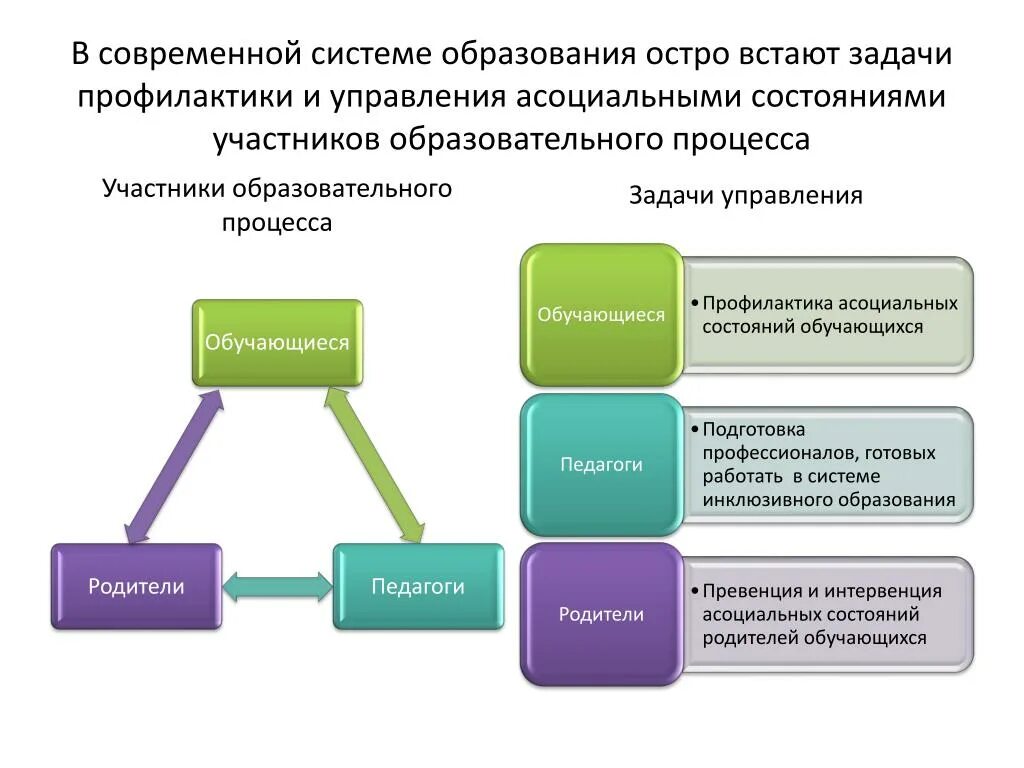 В современной системе образования остро встают задачи профилактики и управления асоциальными состояниями участников образовательного процесса

Участники образовательного процесса

Обучающиеся

Родители

Педагоги

Задачи управления

Обучающиеся

• Профилактика асоциальных состояний обучающихся

Педагоги

• Подготовка профессионалов, готовых работать в системе инклюзивного образования

Родители

• Превенция и интервенция асоциальных состояний родителей обучающихся